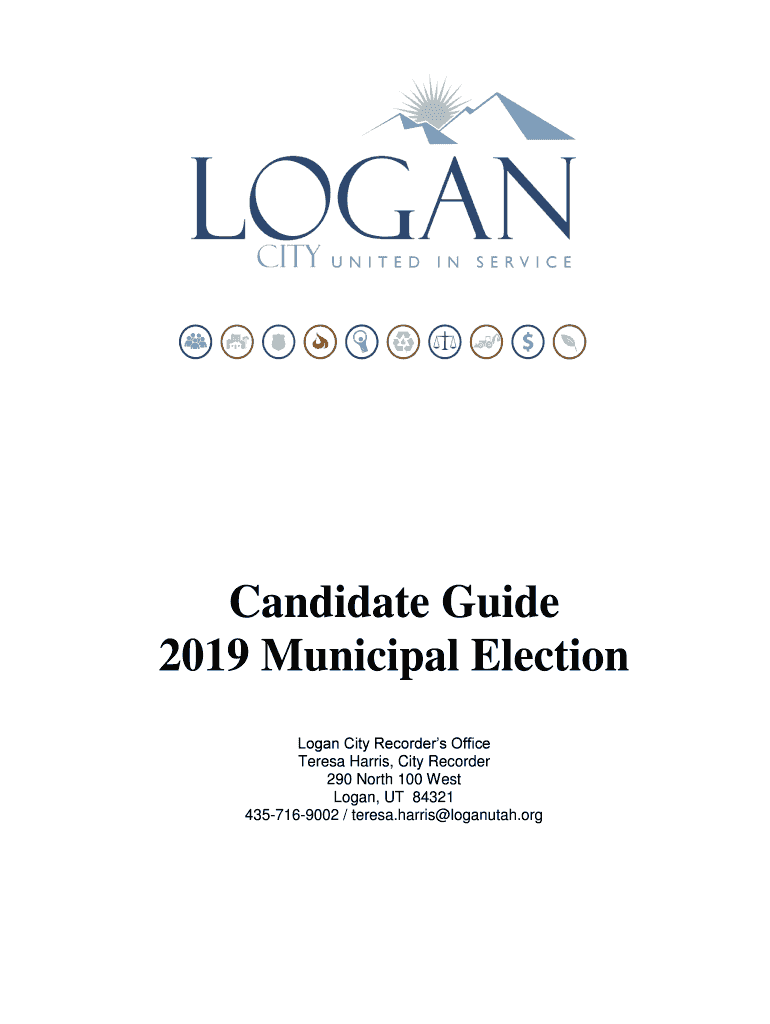 LOGAN
CITY UNITED IN SERVICE

Candidate Guide
2019 Municipal Election

Logan City Recorder's Office
Teresa Harris, City Recorder
290 North 100 West
Logan, UT 84321
435-716-9002 / teresa.harris@loganutah.org